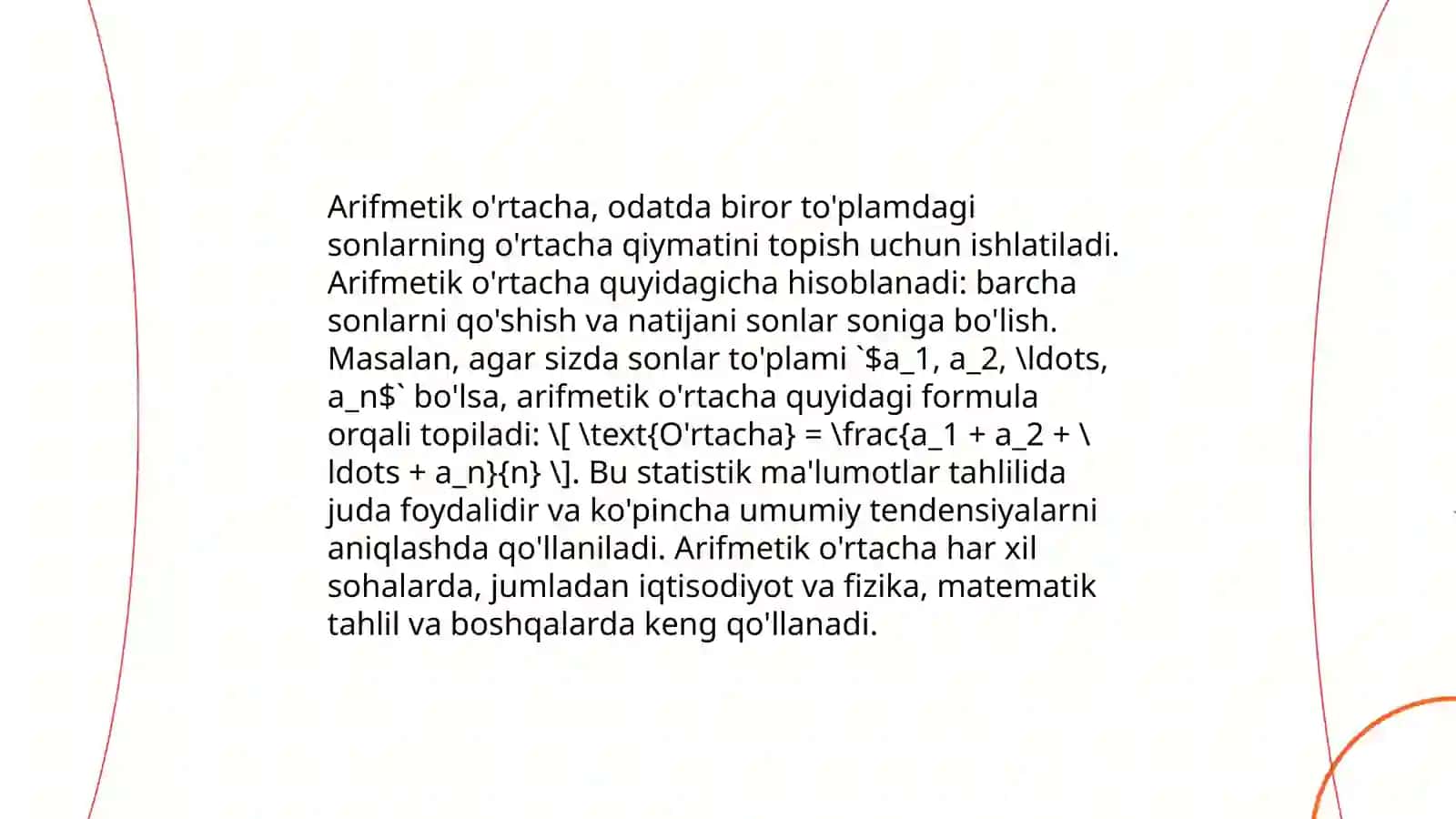 Arifmetik o'rtacha, odatda biror to'plamdagi sonlarning o'rtacha qiymatini topish uchun ishlatiladi. Arifmetik o'rtacha quyidagicha hisoblanadi: barcha sonlarni qo'shish va natijani sonlar soniga bo'lish. Masalan, agar sizda sonlar to'plami `$a_1, a_2, \ldots, a_n$` bo'lsa, arifmetik o'rtacha quyidagi formula orqali topiladi: \[ \text{O'rtacha} = \frac{a_1 + a_2 + \ldots + a_n}{n} \]. Bu statistik ma'lumotlar tahlilida juda foydalidir va ko'pincha umumiy tendensiyalarni aniqlashda qo'llaniladi. Arifmetik o'rtacha har xil sohalarda, jumladan iqtisodiyot va fizika, matematik tahlil va boshqalarda keng qo'llanadi.